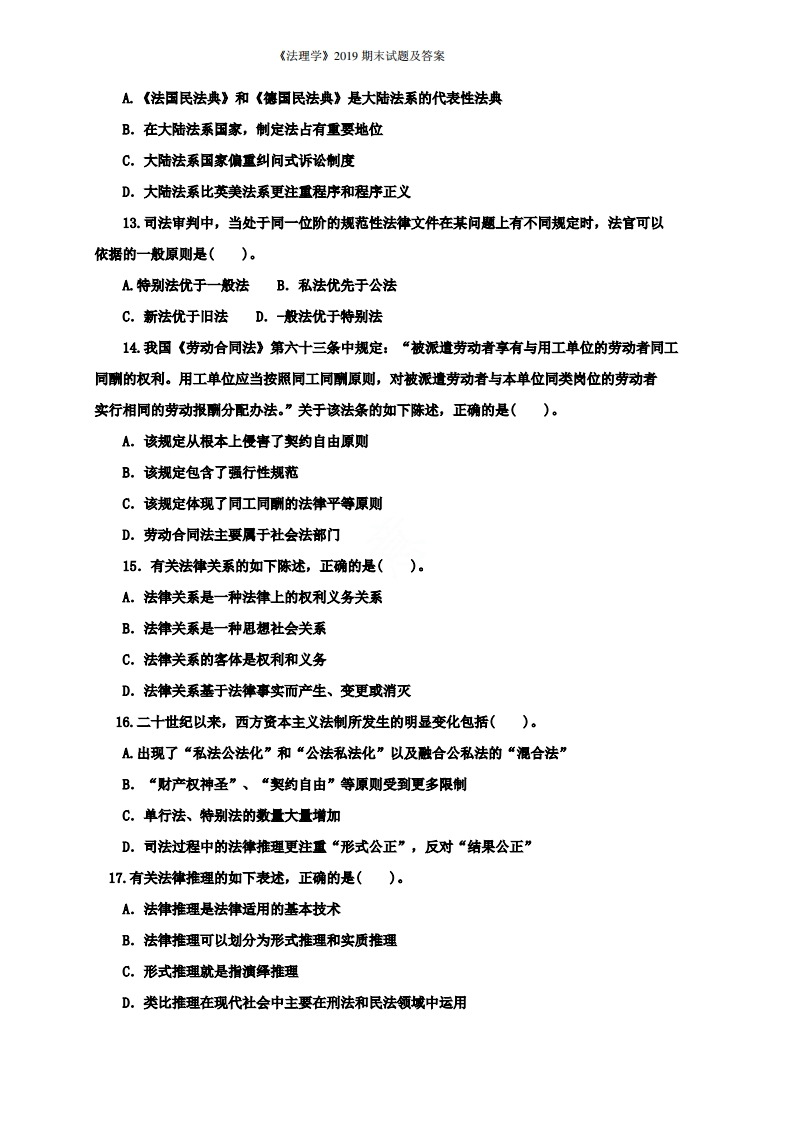 《法理学》2019期末试题及答案

A.《法国民法典》和《德国民法典》是大陆法系的代表性法典

B.在大陆法系国家，制定法占有重要地位

C.大陆法系国家偏重纠问式诉讼制度

D.大陆法系比英美法系更注重程序和程序正义

13.司法审判中，当处于同一位阶的规范性法律文件在某问题上有不同规定时，法官可以依据的一般原则是(    )。

A.特别法优于一般法    B.私法优先于公法

C.新法优于旧法    D.-般法优于特别法

14.我国《劳动合同法》第六十三条中规定：“被派遣劳动者享有与用工单位的劳动者同工同酬的权利。用工单位应当按照同工同酬原则，对被派遣劳动者与本单位同类岗位的劳动者实行相同的劳动报酬分配办法。”关于该法条的如下陈述，正确的是(    )。

A.该规定从根本上侵害了契约自由原则

B.该规定包含了强行性规范

C.该规定体现了同工同酬的法律平等原则

D.劳动合同法主要属于社会法部门

15.有关法律关系的如下陈述，正确的是(    )。

A.法律关系是一种法律上的权利义务关系

B.法律关系是一种思想社会关系

C.法律关系的客体是权利和义务

D.法律关系基于法律事实而产生、变更或消灭

16.二十世纪以来，西方资本主义法制所发生的明显变化包括(    )。

A.出现了“私法公法化”和“公法私法化”以及融合公私法的“混合法”

B.“财产权神圣”、“契约自由”等原则受到更多限制

C.单行法、特别法的数量大量增加

D.司法过程中的法律推理更注重“形式公正”，反对“结果公正”

17.有关法律推理的如下表述，正确的是(    )。

A.法律推理是法律适用的基本技术

B.法律推理可以划分为形式推理和实质推理

C.形式推理就是指演绎推理

D.类比推理在现代社会中主要在刑法和民法领域中运用